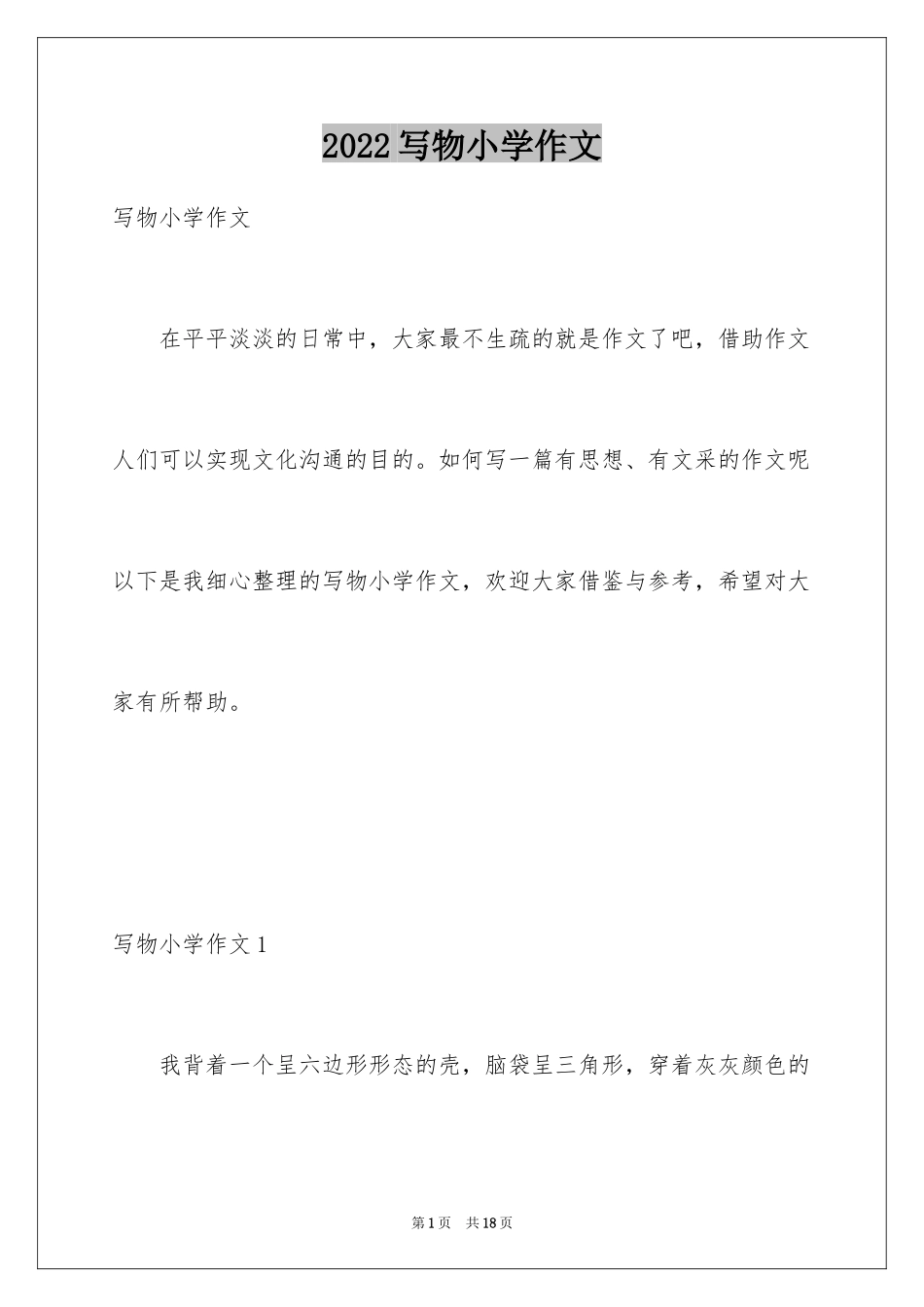 2022写物小学作文

写物小学作文

在平平淡淡的日常中，大家最不生疏的就是作文了吧，借助作文人们可以实现文化沟通的目的。如何写一篇有思想、有文采的作文呢以下是我细心整理的写物小学作文，欢迎大家借鉴与参考，希望对大家有所帮助。

写物小学作文1

我背着一个呈六边形形态的壳，脑袋呈三角形，穿着灰灰颜色的

第1页 共18页